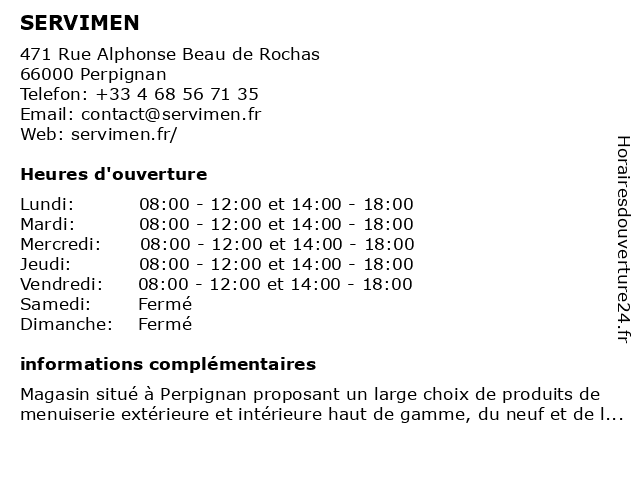 SERVIMEN

471 Rue Alphonse Beau de Rochas
66000 Perpignan
Telefon: +33 4 68 56 71 35
Email: contact@servimen.fr
Web: servimen.fr/

Heures d'ouverture

Lundi: 08:00 - 12:00 et 14:00 - 18:00
Mardi: 08:00 - 12:00 et 14:00 - 18:00
Mercredi: 08:00 - 12:00 et 14:00 - 18:00
Jeudi: 08:00 - 12:00 et 14:00 - 18:00
Vendredi: 08:00 - 12:00 et 14:00 - 18:00
Samedi: Fermé
Dimanche: Fermé

informations complémentaires

Magasin situé à Perpignan proposant un large choix de produits de menuiserie extérieure et intérieure haut de gamme, du neuf et de l...

Horairesdouverture24.fr